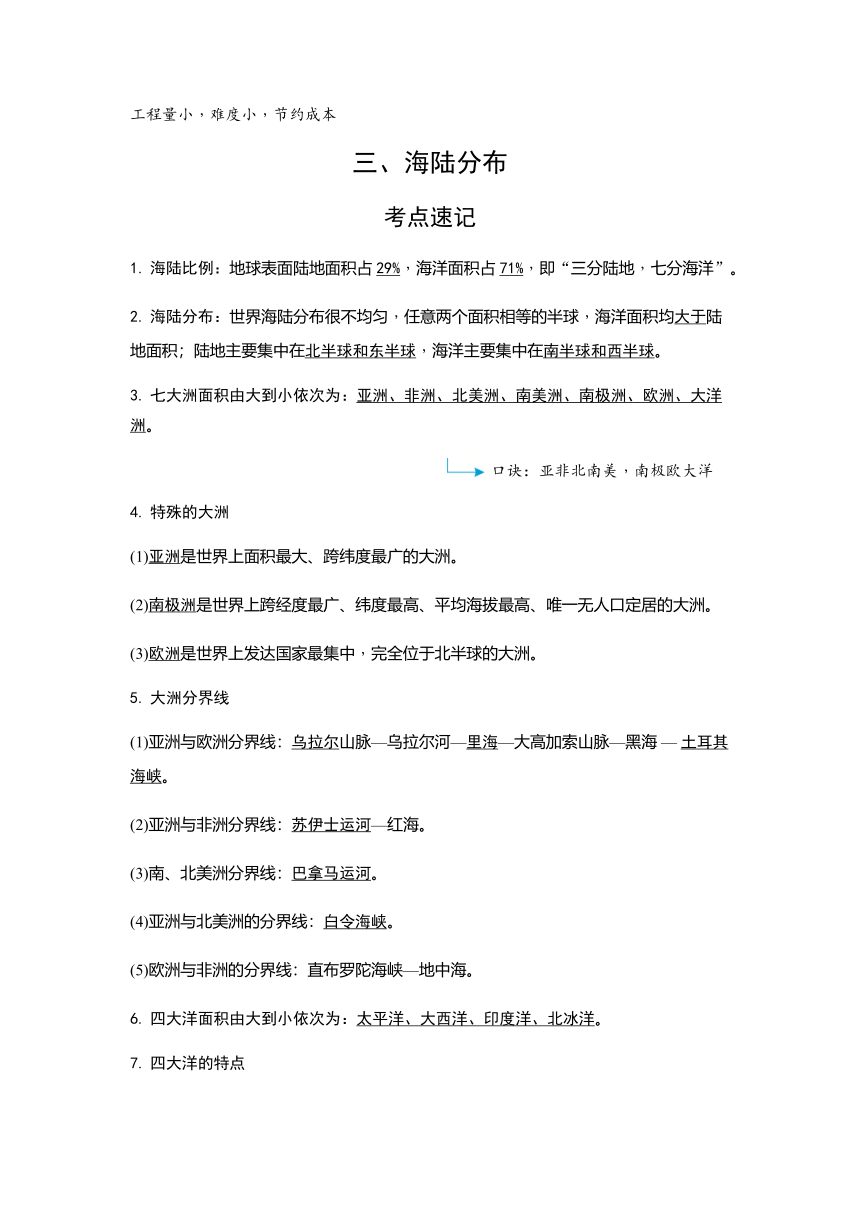 工程量小，难度小，节约成本

三、海陆分布

考点速记

1. 海陆比例：地球表面陆地面积占 29%，海洋面积占 71%，即“三分陆地，七分海洋”。

2. 海陆分布：世界海陆分布很不均匀，任意两个面积相等的半球，海洋面积均大于陆地面积；陆地主要集中在北半球和东半球，海洋主要集中在南半球和西半球。

3. 七大洲面积由大到小依次为：亚洲、非洲、北美洲、南美洲、南极洲、欧洲、大洋洲。

口诀：亚非北南美，南极欧大洋

4. 特殊的大洲

(1)亚洲是世界上面积最大、跨纬度最广的大洲。

(2)南极洲是世界上跨经度最广、纬度最高、平均海拔最高、唯一无人口定居的大洲。

(3)欧洲是世界上发达国家最集中，完全位于北半球的大洲。

5. 大洲分界线

(1)亚洲与欧洲分界线：乌拉尔山脉—乌拉尔河—里海—大高加索山脉—黑海 — 土耳其海峡。

(2)亚洲与非洲分界线：苏伊士运河—红海。

(3)南、北美洲分界线：巴拿马运河。

(4)亚洲与北美洲的分界线：白令海峡。

(5)欧洲与非洲的分界线：直布罗陀海峡—地中海。

6. 四大洋面积由大到小依次为：太平洋、大西洋、印度洋、北冰洋。

7. 四大洋的特点